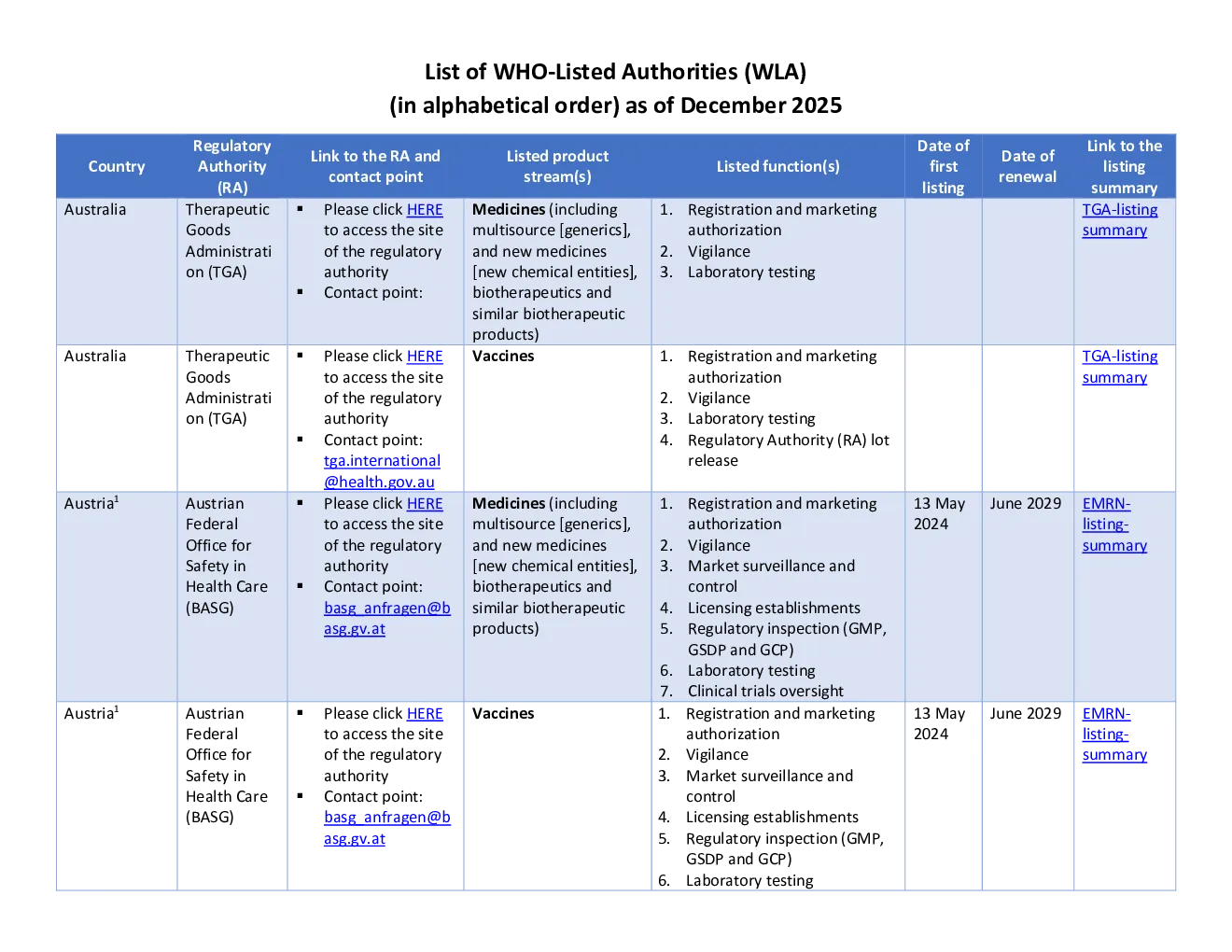 List of WHO-Listed Authorities (WLA)
(in alphabetical order) as of December 2025

| Country | Regulatory Authority (RA) | Link to the RA and contact point | Listed product stream(s) | Listed function(s) | Date of first listing | Date of renewal | Link to the listing summary |
|---|---|---|---|---|---|---|---|
| Australia | Therapeutic Goods Administration (TGA) | • Please click HERE to access the site of the regulatory authority • Contact point: | Medicines (including multisource [generics], and new medicines [new chemical entities], biotherapeutics and similar biotherapeutic products) | 1. Registration and marketing authorization 2. Vigilance 3. Laboratory testing | | | TGA-listing summary |
| Australia | Therapeutic Goods Administration (TGA) | • Please click HERE to access the site of the regulatory authority • Contact point: tga.international@health.gov.au | Vaccines | 1. Registration and marketing authorization 2. Vigilance 3. Laboratory testing 4. Regulatory Authority (RA) lot release | | | TGA-listing summary |
| Austria$^{1}$ | Austrian Federal Office for Safety in Health Care (BASG) | • Please click HERE to access the site of the regulatory authority • Contact point: basg_anfragen@basg.gv.at | Medicines (including multisource [generics], and new medicines [new chemical entities], biotherapeutics and similar biotherapeutic products) | 1. Registration and marketing authorization 2. Vigilance 3. Market surveillance and control 4. Licensing establishments 5. Regulatory inspection (GMP, GSDP and GCP) 6. Laboratory testing 7. Clinical trials oversight | 13 May 2024 | June 2029 | EMRN-listing-summary |
| Austria$^{1}$ | Austrian Federal Office for Safety in Health Care (BASG) | • Please click HERE to access the site of the regulatory authority • Contact point: basg_anfragen@basg.gv.at | Vaccines | 1. Registration and marketing authorization 2. Vigilance 3. Market surveillance and control 4. Licensing establishments 5. Regulatory inspection (GMP, GSDP and GCP) 6. Laboratory testing | 13 May 2024 | June 2029 | EMRN-listing-summary |